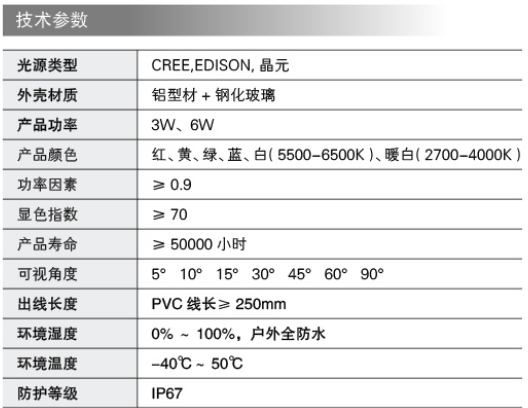 技术参数

| 光源类型 | CREE,EDISON, 晶元 |
|---|---|
| 外壳材质 | 铝型材 + 钢化玻璃 |
| 产品功率 | 3W、6W |
| 产品颜色 | 红、黄、绿、蓝、白( 5500-6500K )、暖白( 2700-4000K ) |
| 功率因素 | ≥ 0.9 |
| 显色指数 | ≥ 70 |
| 产品寿命 | ≥ 50000 小时 |
| 可视角度 | 5° 10° 15° 30° 45° 60° 90° |
| 出线长度 | PVC 线长≥ 250mm |
| 环境湿度 | 0% ~ 100%，户外全防水 |
| 环境温度 | -40℃ ~ 50℃ |
| 防护等级 | IP67 |